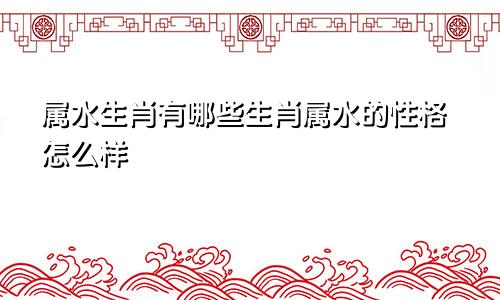 属水生肖有哪些生肖属水的性格怎么样